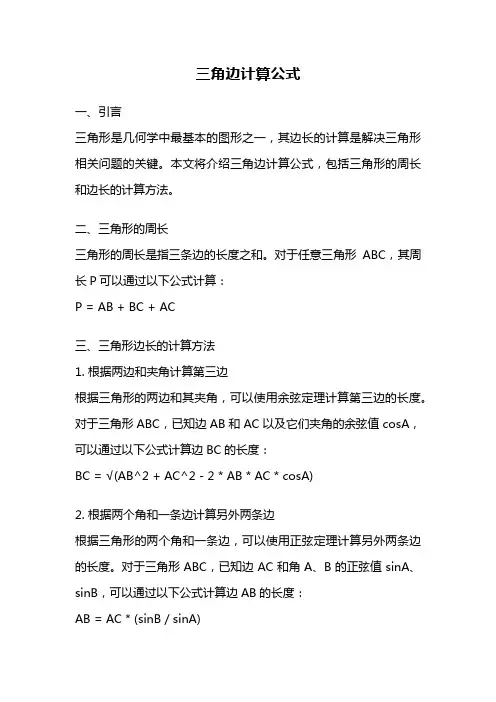 三角边计算公式

一、引言
三角形是几何学中最基本的图形之一，其边长的计算是解决三角形相关问题的关键。本文将介绍三角边计算公式，包括三角形的周长和边长的计算方法。

二、三角形的周长
三角形的周长是指三条边的长度之和。对于任意三角形 ABC，其周长 P 可以通过以下公式计算：
P = AB + BC + AC

三、三角形边长的计算方法
1. 根据两边和夹角计算第三边
根据三角形的两边和其夹角，可以使用余弦定理计算第三边的长度。对于三角形 ABC，已知边 AB 和 AC 以及它们夹角的余弦值 cosA，可以通过以下公式计算边 BC 的长度：
BC = √(AB^2 + AC^2 - 2 * AB * AC * cosA)

2. 根据两个角和一条边计算另外两条边
根据三角形的两个角和一条边，可以使用正弦定理计算另外两条边的长度。对于三角形 ABC，已知边 AC 和角 A、B 的正弦值 sinA、sinB，可以通过以下公式计算边 AB 的长度：
AB = AC * (sinB / sinA)